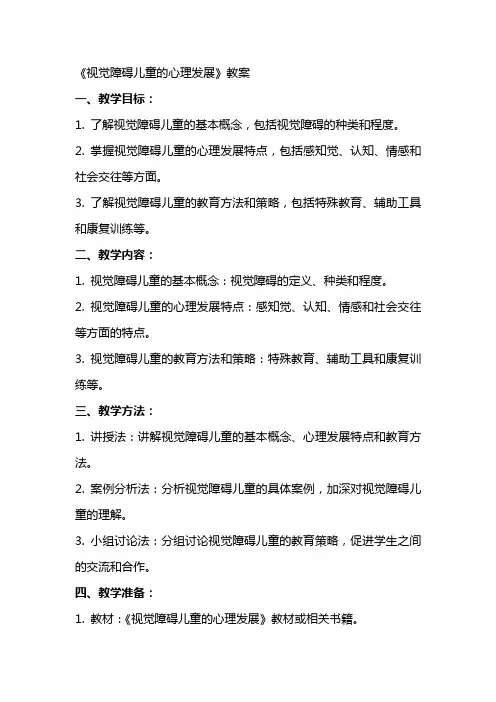 《视觉障碍儿童的心理发展》教案

一、教学目标：

1. 了解视觉障碍儿童的基本概念，包括视觉障碍的种类和程度。

2. 掌握视觉障碍儿童的心理发展特点，包括感知觉、认知、情感和社会交往等方面。

3. 了解视觉障碍儿童的教育方法和策略，包括特殊教育、辅助工具和康复训练等。

二、教学内容：

1. 视觉障碍儿童的基本概念：视觉障碍的定义、种类和程度。

2. 视觉障碍儿童的心理发展特点：感知觉、认知、情感和社会交往等方面的特点。

3. 视觉障碍儿童的教育方法和策略：特殊教育、辅助工具和康复训练等。

三、教学方法：

1. 讲授法：讲解视觉障碍儿童的基本概念、心理发展特点和教育方法。

2. 案例分析法：分析视觉障碍儿童的具体案例，加深对视觉障碍儿童的理解。

3. 小组讨论法：分组讨论视觉障碍儿童的教育策略，促进学生之间的交流和合作。

四、教学准备：

1. 教材：《视觉障碍儿童的心理发展》教材或相关书籍。